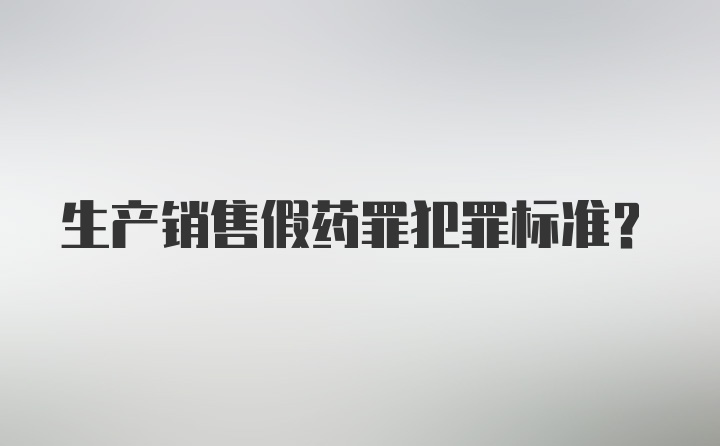 生产销售假药罪犯罪标准？